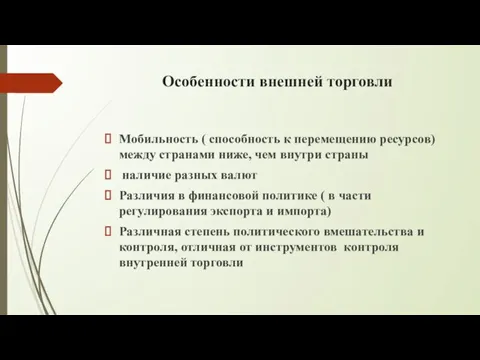 Особенности внешней торговли

Мобильность ( способность к перемещению ресурсов) между странами ниже, чем внутри страны

наличие разных валют

Различия в финансовой политике ( в части регулирования экспорта и импорта)

Различная степень политического вмешательства и контроля, отличная от инструментов контроля внутренней торговли